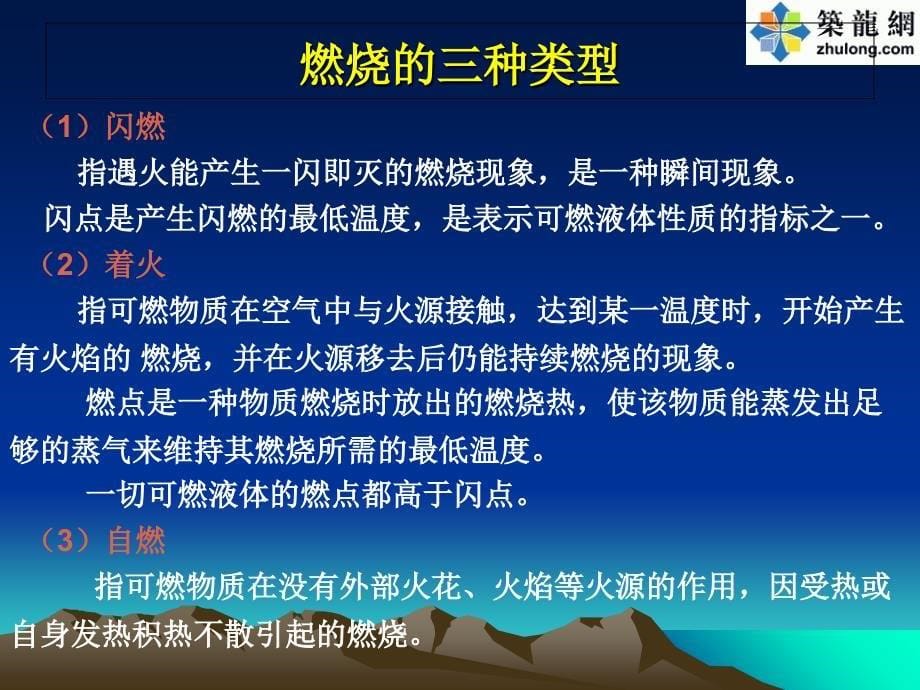 築龍網
zhulong.com

燃烧的三种类型

（1）闪燃

指遇火能产生一闪即灭的燃烧现象，是一种瞬间现象。

闪点是产生闪燃的最低温度，是表示可燃液体性质的指标之一。

（2）着火

指可燃物质在空气中与火源接触，达到某一温度时，开始产生有火焰的 燃烧，并在火源移去后仍能持续燃烧的现象。

燃点是一种物质燃烧时放出的燃烧热，使该物质能蒸发出足够的蒸气来维持其燃烧所需的最低温度。

一切可燃液体的燃点都高于闪点。

（3）自燃

指可燃物质在没有外部火花、火焰等火源的作用，因受热或自身发热积热不散引起的燃烧。